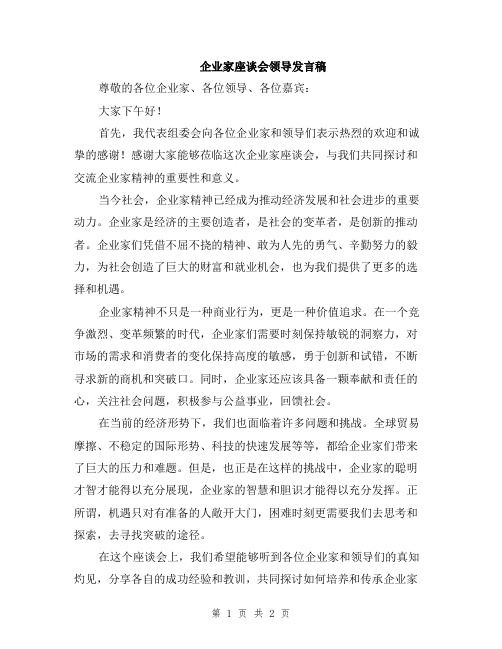 企业家座谈会领导发言稿

尊敬的各位企业家、各位领导、各位嘉宾：

大家下午好！

首先，我代表组委会向各位企业家和领导们表示热烈的欢迎和诚挚的感谢！感谢大家能够莅临这次企业家座谈会，与我们共同探讨和交流企业家精神的重要性和意义。

当今社会，企业家精神已经成为推动经济发展和社会进步的重要动力。企业家是经济的主要创造者，是社会的变革者，是创新的推动者。企业家们凭借不屈不挠的精神、敢为人先的勇气、辛勤努力的毅力，为社会创造了巨大的财富和就业机会，也为我们提供了更多的选择和机遇。

企业家精神不只是一种商业行为，更是一种价值追求。在一个竞争激烈、变革频繁的时代，企业家们需要时刻保持敏锐的洞察力，对市场的需求和消费者的变化保持高度的敏感，勇于创新和试错，不断寻求新的商机和突破口。同时，企业家还应该具备一颗奉献和责任的心，关注社会问题，积极参与公益事业，回馈社会。

在当前的经济形势下，我们也面临着许多问题和挑战。全球贸易摩擦、不稳定的国际形势、科技的快速发展等等，都给企业家们带来了巨大的压力和难题。但是，也正是在这样的挑战中，企业家的聪明才智才能得以充分展现，企业家的智慧和胆识才能得以充分发挥。正所谓，机遇只对有准备的人敞开大门，困难时刻更需要我们去思考和探索，去寻找突破的途径。

在这个座谈会上，我们希望能够听到各位企业家和领导们的真知灼见，分享各自的成功经验和教训，共同探讨如何培养和传承企业家

第 1 页 共 2 页